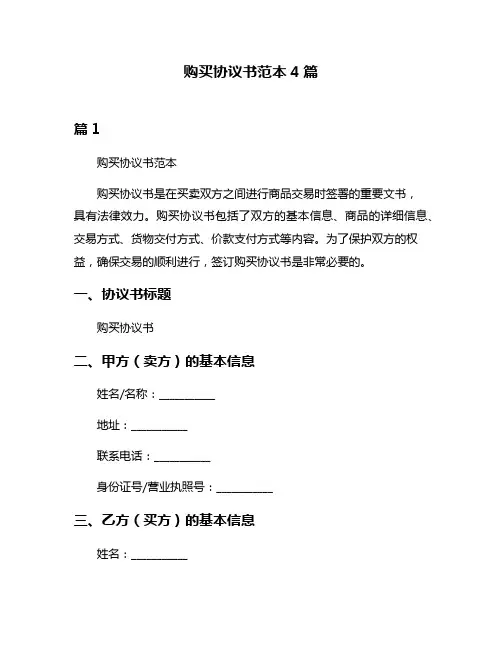 购买协议书范本 4 篇

篇 1

购买协议书范本

购买协议书是在买卖双方之间进行商品交易时签署的重要文书，具有法律效力。购买协议书包括了双方的基本信息、商品的详细信息、交易方式、货物交付方式、价款支付方式等内容。为了保护双方的权益，确保交易的顺利进行，签订购买协议书是非常必要的。

一、协议书标题

购买协议书

二、甲方（卖方）的基本信息

姓名/名称：__________

地址：__________

联系电话：__________

身份证号/营业执照号：__________

三、乙方（买方）的基本信息

姓名：__________